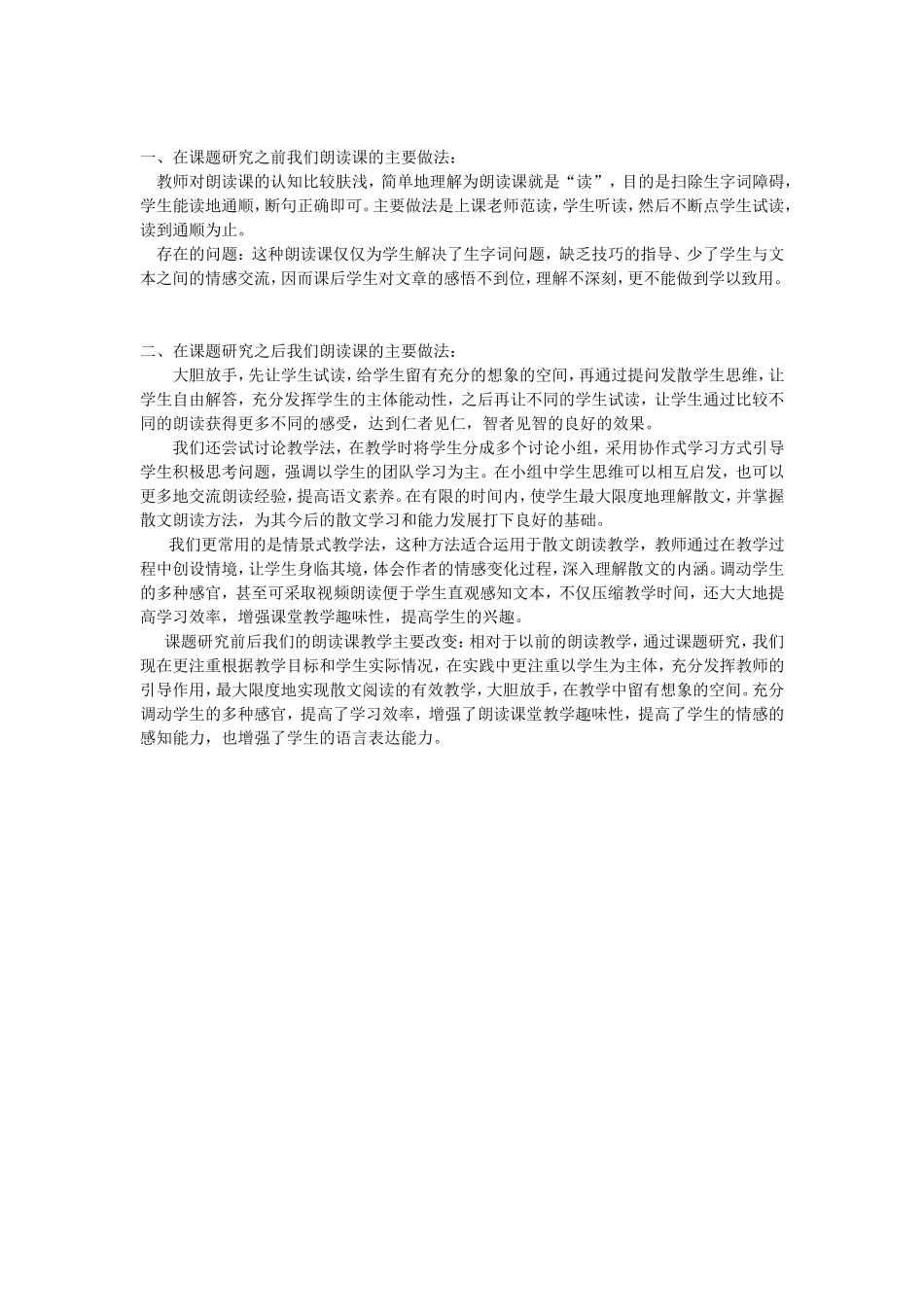 一、在课题研究之前我们朗读课的主要做法：

教师对朗读课的认知比较肤浅，简单地理解为朗读课就是“读”，目的是扫除生字词障碍，学生能读地通顺，断句正确即可。主要做法是上课老师范读，学生听读，然后不断点学生试读，读到通顺为止。

存在的问题：这种朗读课仅仅为学生解决了生字词问题，缺乏技巧的指导、少了学生与文本之间的情感交流，因而课后学生对文章的感悟不到位，理解不深刻，更不能做到学以致用。

二、在课题研究之后我们朗读课的主要做法：

大胆放手，先让学生试读，给学生留有充分的想象的空间，再通过提问发散学生思维，让学生自由解答，充分发挥学生的主体能动性，之后再让不同的学生试读，让学生通过比较不同的朗读获得更多不同的感受，达到仁者见仁，智者见智的良好的效果。

我们还尝试讨论教学法，在教学时将学生分成多个讨论小组，采用协作式学习方式引导学生积极思考问题，强调以学生的团队学习为主。在小组中学生思维可以相互启发，也可以更多地交流朗读经验，提高语文素养。在有限的时间内，使学生最大限度地理解散文，并掌握散文朗读方法，为其今后的散文学习和能力发展打下良好的基础。

我们更常用的是情景式教学法，这种方法适合运用于散文朗读教学，教师通过在教学过程中创设情境，让学生身临其境，体会作者的情感变化过程，深入理解散文的内涵。调动学生的多种感官，甚至可采取视频朗读便于学生直观感知文本，不仅压缩教学时间，还大大地提高学习效率，增强课堂教学趣味性，提高学生的兴趣。

课题研究前后我们的朗读课教学主要改变：相对于以前的朗读教学，通过课题研究，我们现在更注重根据教学目标和学生实际情况，在实践中更注重以学生为主体，充分发挥教师的引导作用，最大限度地实现散文阅读的有效教学，大胆放手，在教学中留有想象的空间。充分调动学生的多种感官，提高了学习效率，增强了朗读课堂教学趣味性，提高了学生的情感的感知能力，也增强了学生的语言表达能力。